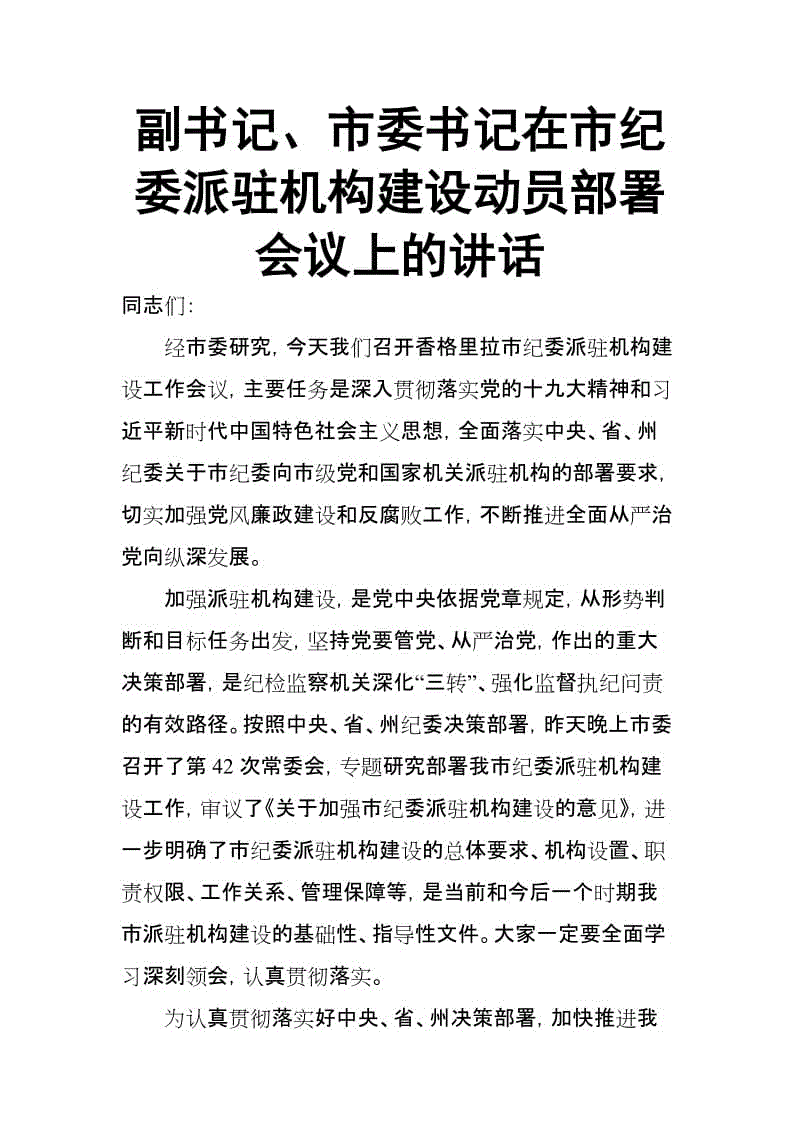 副书记、市委书记在市纪委派驻机构建设动员部署会议上的讲话

同志们:

经市委研究，今天我们召开香格里拉市纪委派驻机构建设工作会议，主要任务是深入贯彻落实党的十九大精神和习近平新时代中国特色社会主义思想，全面落实中央、省、州纪委关于市纪委向市级党和国家机关派驻机构的部署要求，切实加强党风廉政建设和反腐败工作，不断推进全面从严治党向纵深发展。

加强派驻机构建设，是党中央依据党章规定，从形势判断和目标任务出发，坚持党要管党、从严治党，作出的重大决策部署，是纪检监察机关深化“三转”、强化监督执纪问责的有效路径。按照中央、省、州纪委决策部署，昨天晚上市委召开了第 42 次常委会，专题研究部署我市纪委派驻机构建设工作，审议了《关于加强市纪委派驻机构建设的意见》，进一步明确了市纪委派驻机构建设的总体要求、机构设置、职责权限、工作关系、管理保障等，是当前和今后一个时期我市派驻机构建设的基础性、指导性文件。大家一定要全面学习深刻领会，认真贯彻落实。

为认真贯彻落实好中央、省、州决策部署，加快推进我